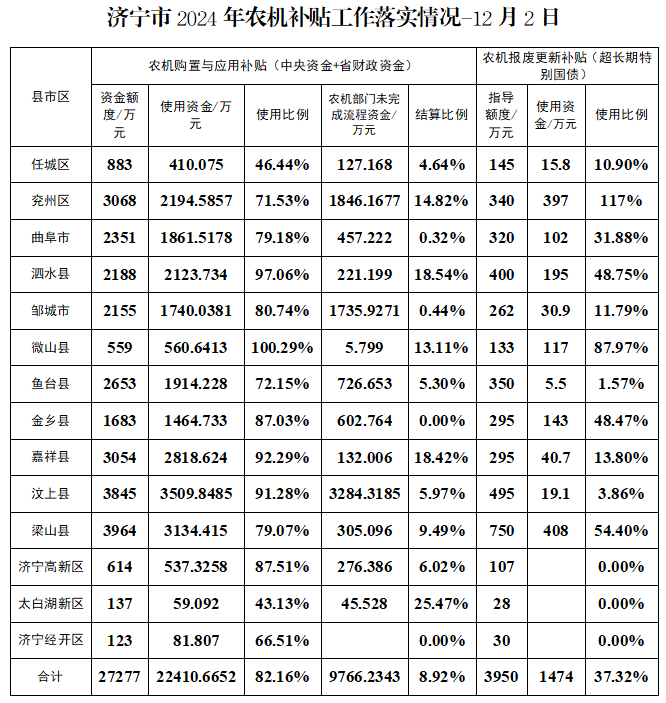 济宁市 2024 年农机补贴工作落实情况-12 月 2 日

| 县市区 | 农机购置与应用补贴（中央资金+省财政资金） | | | | | 农机报废更新补贴（超长期特别国债） | | |
|---|---|---|---|---|---|---|---|---|
| | 资金额度/万元 | 使用资金/万元 | 使用比例 | 农机部门未完成流程资金/万元 | 结算比例 | 指导额度/万元 | 使用资金/万元 | 使用比例 |
| 任城区 | 883 | 410.075 | 46.44% | 127.168 | 4.64% | 145 | 15.8 | 10.90% |
| 兖州区 | 3068 | 2194.5857 | 71.53% | 1846.1677 | 14.82% | 340 | 397 | 117% |
| 曲阜市 | 2351 | 1861.5178 | 79.18% | 457.222 | 0.32% | 320 | 102 | 31.88% |
| 泗水县 | 2188 | 2123.734 | 97.06% | 221.199 | 18.54% | 400 | 195 | 48.75% |
| 邹城市 | 2155 | 1740.0381 | 80.74% | 1735.9271 | 0.44% | 262 | 30.9 | 11.79% |
| 微山县 | 559 | 560.6413 | 100.29% | 5.799 | 13.11% | 133 | 117 | 87.97% |
| 鱼台县 | 2653 | 1914.228 | 72.15% | 726.653 | 5.30% | 350 | 5.5 | 1.57% |
| 金乡县 | 1683 | 1464.733 | 87.03% | 602.764 | 0.00% | 295 | 143 | 48.47% |
| 嘉祥县 | 3054 | 2818.624 | 92.29% | 132.006 | 18.42% | 295 | 40.7 | 13.80% |
| 汶上县 | 3845 | 3509.8485 | 91.28% | 3284.3185 | 5.97% | 495 | 19.1 | 3.86% |
| 梁山县 | 3964 | 3134.415 | 79.07% | 305.096 | 9.49% | 750 | 408 | 54.40% |
| 济宁高新区 | 614 | 537.3258 | 87.51% | 276.386 | 6.02% | 107 | | 0.00% |
| 太白湖新区 | 137 | 59.092 | 43.13% | 45.528 | 25.47% | 28 | | 0.00% |
| 济宁经开区 | 123 | 81.807 | 66.51% | | 0.00% | 30 | | 0.00% |
| 合计 | 27277 | 22410.6652 | 82.16% | 9766.2343 | 8.92% | 3950 | 1474 | 37.32% |